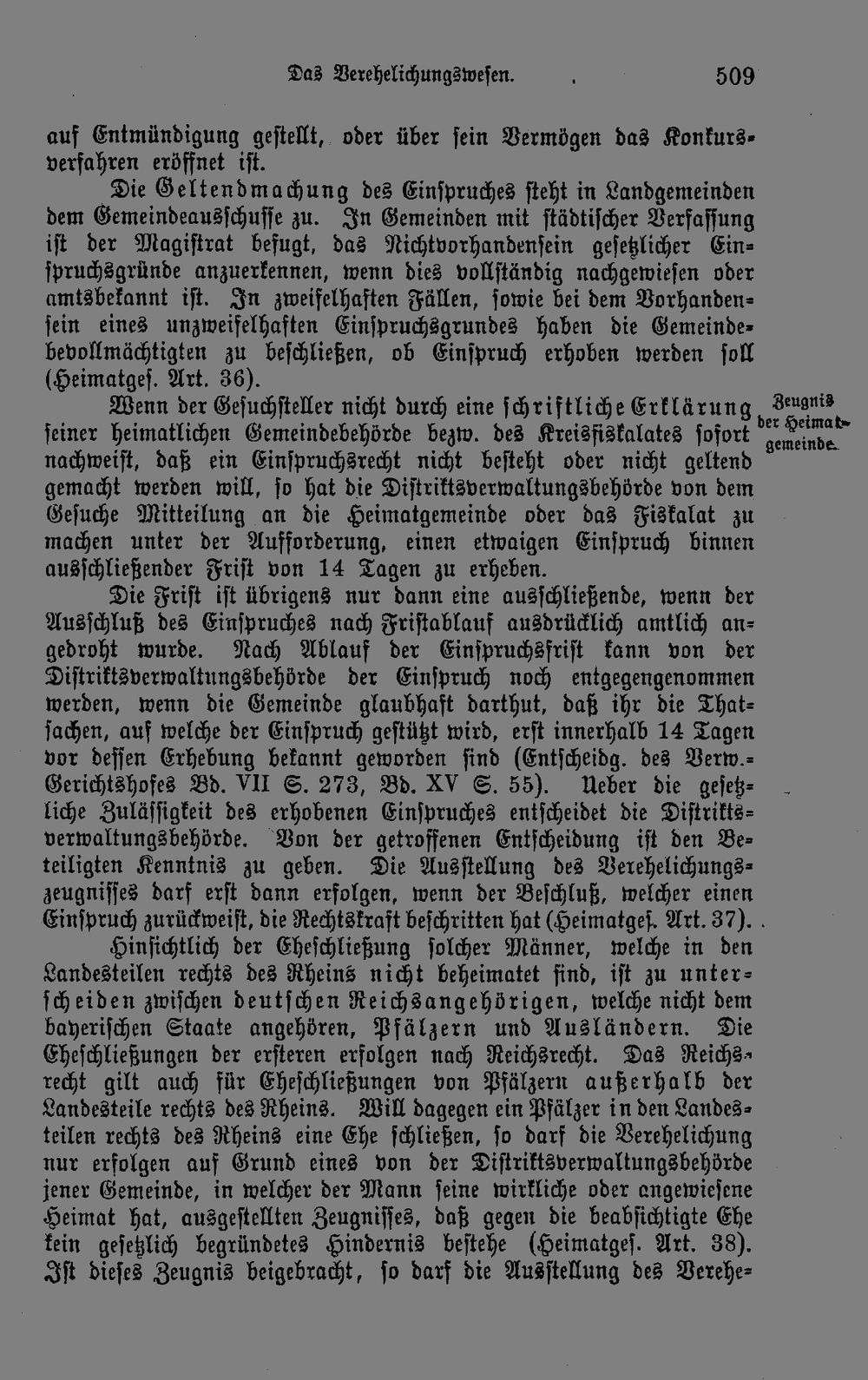 Das Verehelichungswesen. 509

auf Entmündigung gestellt, oder über sein Vermögen das Konkursverfahren eröffnet ist.

Die Geltendmachung des Einspruches steht in Landgemeinden dem Gemeindeausschusse zu. In Gemeinden mit städtischer Verfassung ist der Magistrat befugt, das Nichtvorhandensein gesetzlicher Einspruchsgründe anzuerkennen, wenn dies vollständig nachgewiesen oder amtsbekannt ist. In zweifelhaften Fällen, sowie bei dem Vorhandensein eines unzweifelhaften Einspruchsgrundes haben die Gemeindebevollmächtigten zu beschließen, ob Einspruch erhoben werden soll (Heimatges. Art. 36).

Zeugnis der Heimatgemeinde.

Wenn der Gesuchsteller nicht durch eine schriftliche Erklärung seiner heimatlichen Gemeindebehörde bezw. des Kreisfiskalates sofort nachweist, daß ein Einspruchsrecht nicht besteht oder nicht geltend gemacht werden will, so hat die Distriktsverwaltungsbehörde von dem Gesuche Mitteilung an die Heimatgemeinde oder das Fiskalat zu machen unter der Aufforderung, einen etwaigen Einspruch binnen ausschließender Frist von 14 Tagen zu erheben.

Die Frist ist übrigens nur dann eine ausschließende, wenn der Ausschluß des Einspruches nach Fristablauf ausdrücklich amtlich angedroht wurde. Nach Ablauf der Einspruchsfrist kann von der Distriktsverwaltungsbehörde der Einspruch noch entgegengenommen werden, wenn die Gemeinde glaubhaft darthut, daß ihr die Thatsachen, auf welche der Einspruch gestützt wird, erst innerhalb 14 Tagen vor dessen Erhebung bekannt geworden sind (Entscheidg. des Verw.-Gerichtshofes Bd. VII S. 273, Bd. XV S. 55). Ueber die gesetzliche Zulässigkeit des erhobenen Einspruches entscheidet die Distriktsverwaltungsbehörde. Von der getroffenen Entscheidung ist den Beteiligten Kenntnis zu geben. Die Ausstellung des Verehelichungszeugnisses darf erst dann erfolgen, wenn der Beschluß, welcher einen Einspruch zurückweist, die Rechtskraft beschritten hat (Heimatges. Art. 37).

Hinsichtlich der Eheschließung solcher Männer, welche in den Landesteilen rechts des Rheins nicht beheimatet sind, ist zu unterscheiden zwischen deutschen Reichsangehörigen, welche nicht dem bayerischen Staate angehören, Pfälzern und Ausländern. Die Eheschließungen der ersteren erfolgen nach Reichsrecht. Das Reichsrecht gilt auch für Eheschließungen von Pfälzern außerhalb der Landesteile rechts des Rheins. Will dagegen ein Pfälzer in den Landesteilen rechts des Rheins eine Ehe schließen, so darf die Verehelichung nur erfolgen auf Grund eines von der Distriktsverwaltungsbehörde jener Gemeinde, in welcher der Mann seine wirkliche oder angewiesene Heimat hat, ausgestellten Zeugnisses, daß gegen die beabsichtigte Ehe kein gesetzlich begründetes Hindernis bestehe (Heimatges. Art. 38). Ist dieses Zeugnis beigebracht, so darf die Ausstellung des Verehe-